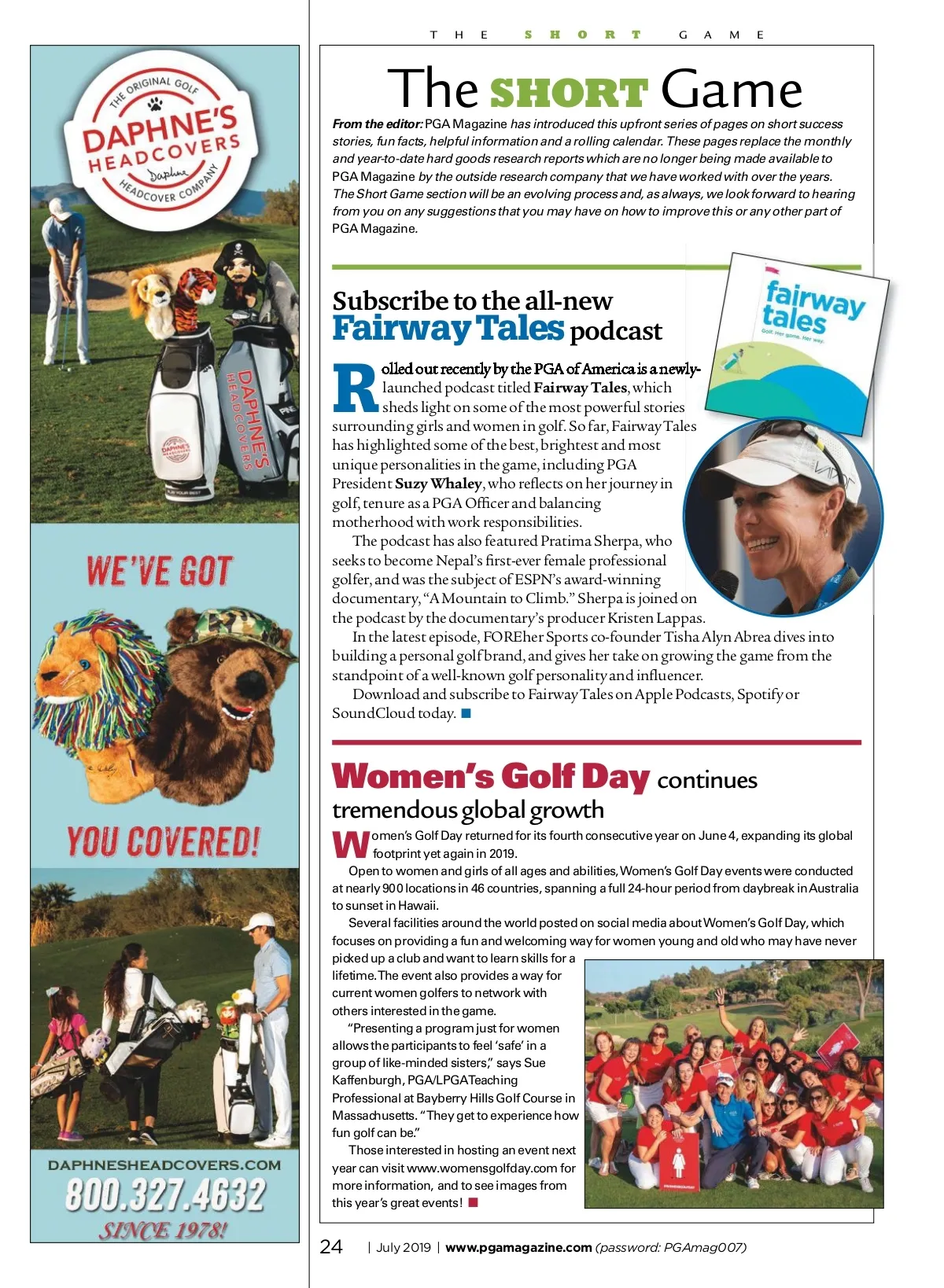 THE ORIGINAL GOLF
DAPHNE'S
HEADCOVERS
Daphne
HEADCOVER COMPANY

DAPHNE'S HEADCOVERS

WE'VE GOT

YOU COVERED!

DAPHNESHEADCOVERS.COM
800.327.4632
SINCE 1978!

THE SHORT GAME

The SHORT Game

From the editor: PGA Magazine has introduced this upfront series of pages on short success stories, fun facts, helpful information and a rolling calendar. These pages replace the monthly and year-to-date hard goods research reports which are no longer being made available to PGA Magazine by the outside research company that we have worked with over the years. The Short Game section will be an evolving process and, as always, we look forward to hearing from you on any suggestions that you may have on how to improve this or any other part of PGA Magazine.

Subscribe to the all-new
Fairway Tales podcast

fairway tales
Golf. Her game. Her way.

Rolled out recently by the PGA of America is a newly-launched podcast titled Fairway Tales, which sheds light on some of the most powerful stories surrounding girls and women in golf. So far, Fairway Tales has highlighted some of the best, brightest and most unique personalities in the game, including PGA President Suzy Whaley, who reflects on her journey in golf, tenure as a PGA Officer and balancing motherhood with work responsibilities.

The podcast has also featured Pratima Sherpa, who seeks to become Nepal's first-ever female professional golfer, and was the subject of ESPN's award-winning documentary, "A Mountain to Climb." Sherpa is joined on the podcast by the documentary's producer Kristen Lappas.

In the latest episode, FOREher Sports co-founder Tisha Alyn Abrea dives into building a personal golf brand, and gives her take on growing the game from the standpoint of a well-known golf personality and influencer.

Download and subscribe to Fairway Tales on Apple Podcasts, Spotify or SoundCloud today.

Women's Golf Day continues
tremendous global growth

Women's Golf Day returned for its fourth consecutive year on June 4, expanding its global footprint yet again in 2019.

Open to women and girls of all ages and abilities, Women's Golf Day events were conducted at nearly 900 locations in 46 countries, spanning a full 24-hour period from daybreak in Australia to sunset in Hawaii.

Several facilities around the world posted on social media about Women's Golf Day, which focuses on providing a fun and welcoming way for women young and old who may have never picked up a club and want to learn skills for a lifetime. The event also provides a way for current women golfers to network with others interested in the game.

"Presenting a program just for women allows the participants to feel 'safe' in a group of like-minded sisters," says Sue Kaffenburgh, PGA/LPGA Teaching Professional at Bayberry Hills Golf Course in Massachusetts. "They get to experience how fun golf can be."

Those interested in hosting an event next year can visit www.womensgolfday.com for more information, and to see images from this year's great events!

24 | July 2019 | www.pgamagazine.com (password: PGAmag007)